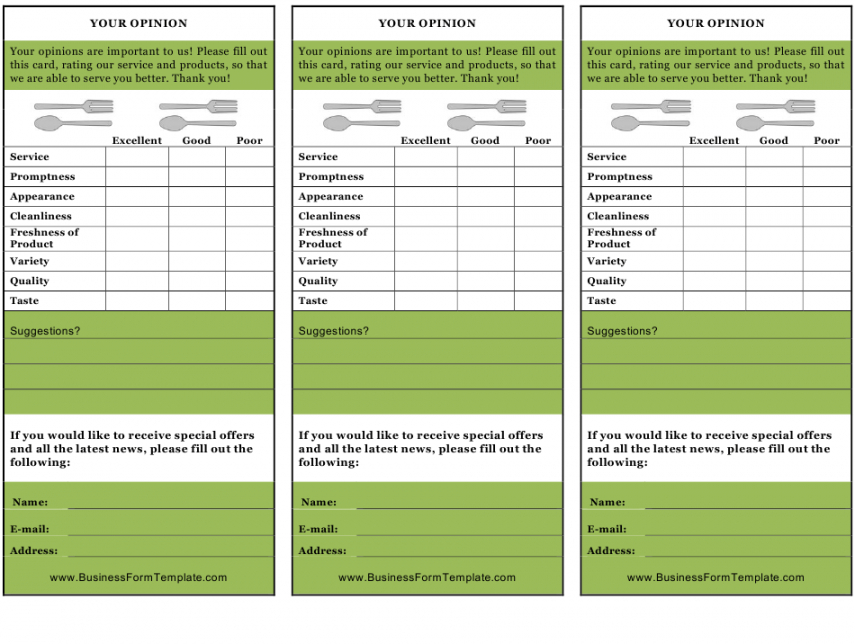 YOUR OPINION

Your opinions are important to us! Please fill out this card, rating our service and products, so that we are able to serve you better. Thank you!

| | Excellent | Good | Poor |
|---|---|---|---|
| Service | | | |
| Promptness | | | |
| Appearance | | | |
| Cleanliness | | | |
| Freshness of Product | | | |
| Variety | | | |
| Quality | | | |
| Taste | | | |

Suggestions?

If you would like to receive special offers and all the latest news, please fill out the following:

Name:

E-mail:

Address:

www.BusinessFormTemplate.com

YOUR OPINION

Your opinions are important to us! Please fill out this card, rating our service and products, so that we are able to serve you better. Thank you!

| | Excellent | Good | Poor |
|---|---|---|---|
| Service | | | |
| Promptness | | | |
| Appearance | | | |
| Cleanliness | | | |
| Freshness of Product | | | |
| Variety | | | |
| Quality | | | |
| Taste | | | |

Suggestions?

If you would like to receive special offers and all the latest news, please fill out the following:

Name:

E-mail:

Address:

www.BusinessFormTemplate.com

YOUR OPINION

Your opinions are important to us! Please fill out this card, rating our service and products, so that we are able to serve you better. Thank you!

| | Excellent | Good | Poor |
|---|---|---|---|
| Service | | | |
| Promptness | | | |
| Appearance | | | |
| Cleanliness | | | |
| Freshness of Product | | | |
| Variety | | | |
| Quality | | | |
| Taste | | | |

Suggestions?

If you would like to receive special offers and all the latest news, please fill out the following:

Name:

E-mail:

Address:

www.BusinessFormTemplate.com